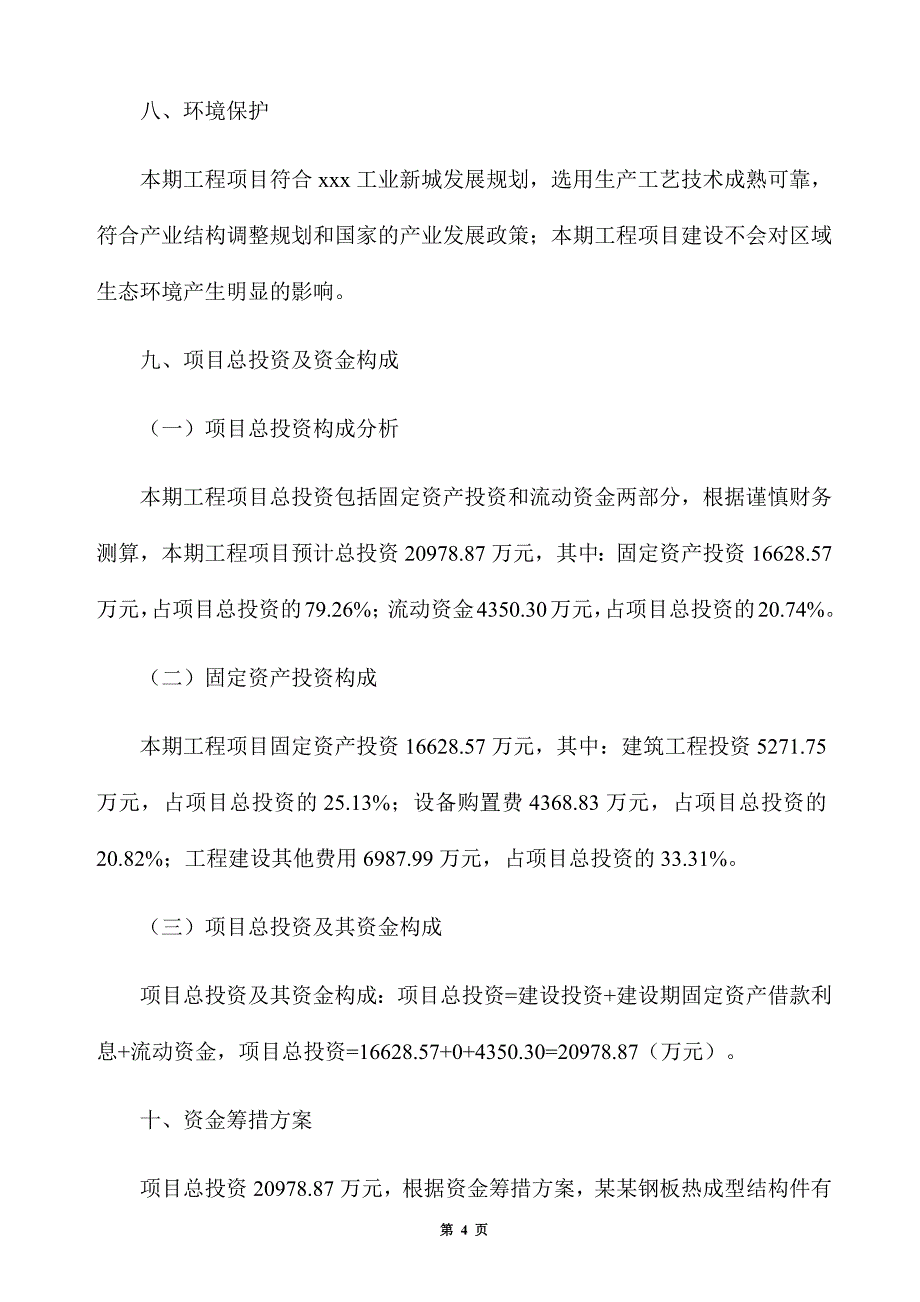 八、环境保护

本期工程项目符合 xxx 工业新城发展规划，选用生产工艺技术成熟可靠，符合产业结构调整规划和国家的产业发展政策；本期工程项目建设不会对区域生态环境产生明显的影响。

九、项目总投资及资金构成

（一）项目总投资构成分析

本期工程项目总投资包括固定资产投资和流动资金两部分，根据谨慎财务测算，本期工程项目预计总投资 20978.87 万元，其中：固定资产投资 16628.57 万元，占项目总投资的 79.26%；流动资金 4350.30 万元，占项目总投资的 20.74%。

（二）固定资产投资构成

本期工程项目固定资产投资 16628.57 万元，其中：建筑工程投资 5271.75 万元，占项目总投资的 25.13%；设备购置费 4368.83 万元，占项目总投资的 20.82%；工程建设其他费用 6987.99 万元，占项目总投资的 33.31%。

（三）项目总投资及其资金构成

项目总投资及其资金构成：项目总投资=建设投资+建设期固定资产借款利息+流动资金，项目总投资=16628.57+0+4350.30=20978.87（万元）。

十、资金筹措方案

项目总投资 20978.87 万元，根据资金筹措方案，某某钢板热成型结构件有

第 4 页